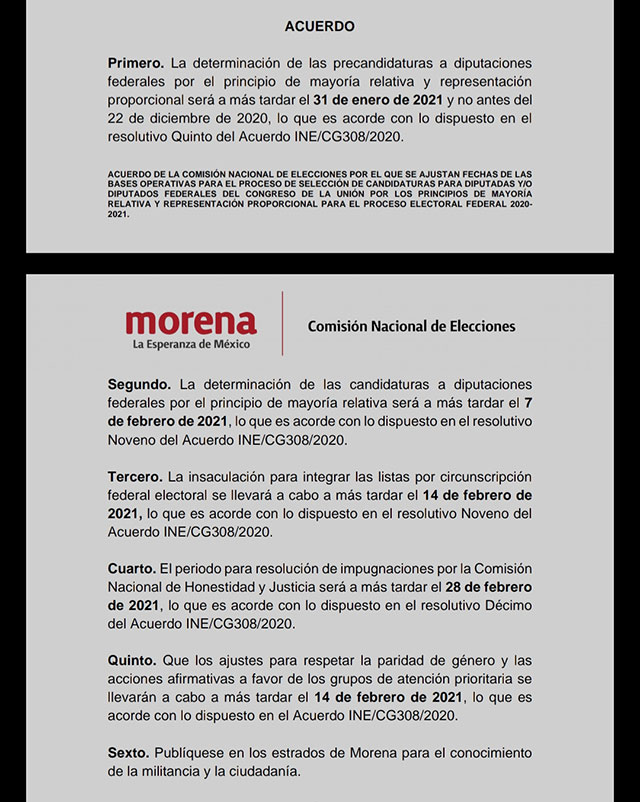 ACUERDO

Primero. La determinación de las precandidaturas a diputaciones federales por el principio de mayoría relativa y representación proporcional será a más tardar el 31 de enero de 2021 y no antes del 22 de diciembre de 2020, lo que es acorde con lo dispuesto en el resolutivo Quinto del Acuerdo INE/CG308/2020.

ACUERDO DE LA COMISIÓN NACIONAL DE ELECCIONES POR EL QUE SE AJUSTAN FECHAS DE LAS BASES OPERATIVAS PARA EL PROCESO DE SELECCIÓN DE CANDIDATURAS PARA DIPUTADAS Y/O DIPUTADOS FEDERALES DEL CONGRESO DE LA UNIÓN POR LOS PRINCIPIOS DE MAYORÍA RELATIVA Y REPRESENTACIÓN PROPORCIONAL PARA EL PROCESO ELECTORAL FEDERAL 2020-2021.

morena
La Esperanza de México

Comisión Nacional de Elecciones

Segundo. La determinación de las candidaturas a diputaciones federales por el principio de mayoría relativa será a más tardar el 7 de febrero de 2021, lo que es acorde con lo dispuesto en el resolutivo Noveno del Acuerdo INE/CG308/2020.

Tercero. La insaculación para integrar las listas por circunscripción federal electoral se llevará a cabo a más tardar el 14 de febrero de 2021, lo que es acorde con lo dispuesto en el resolutivo Noveno del Acuerdo INE/CG308/2020.

Cuarto. El periodo para resolución de impugnaciones por la Comisión Nacional de Honestidad y Justicia será a más tardar el 28 de febrero de 2021, lo que es acorde con lo dispuesto en el resolutivo Décimo del Acuerdo INE/CG308/2020.

Quinto. Que los ajustes para respetar la paridad de género y las acciones afirmativas a favor de los grupos de atención prioritaria se llevarán a cabo a más tardar el 14 de febrero de 2021, lo que es acorde con lo dispuesto en el Acuerdo INE/CG308/2020.

Sexto. Publíquese en los estrados de Morena para el conocimiento de la militancia y la ciudadanía.